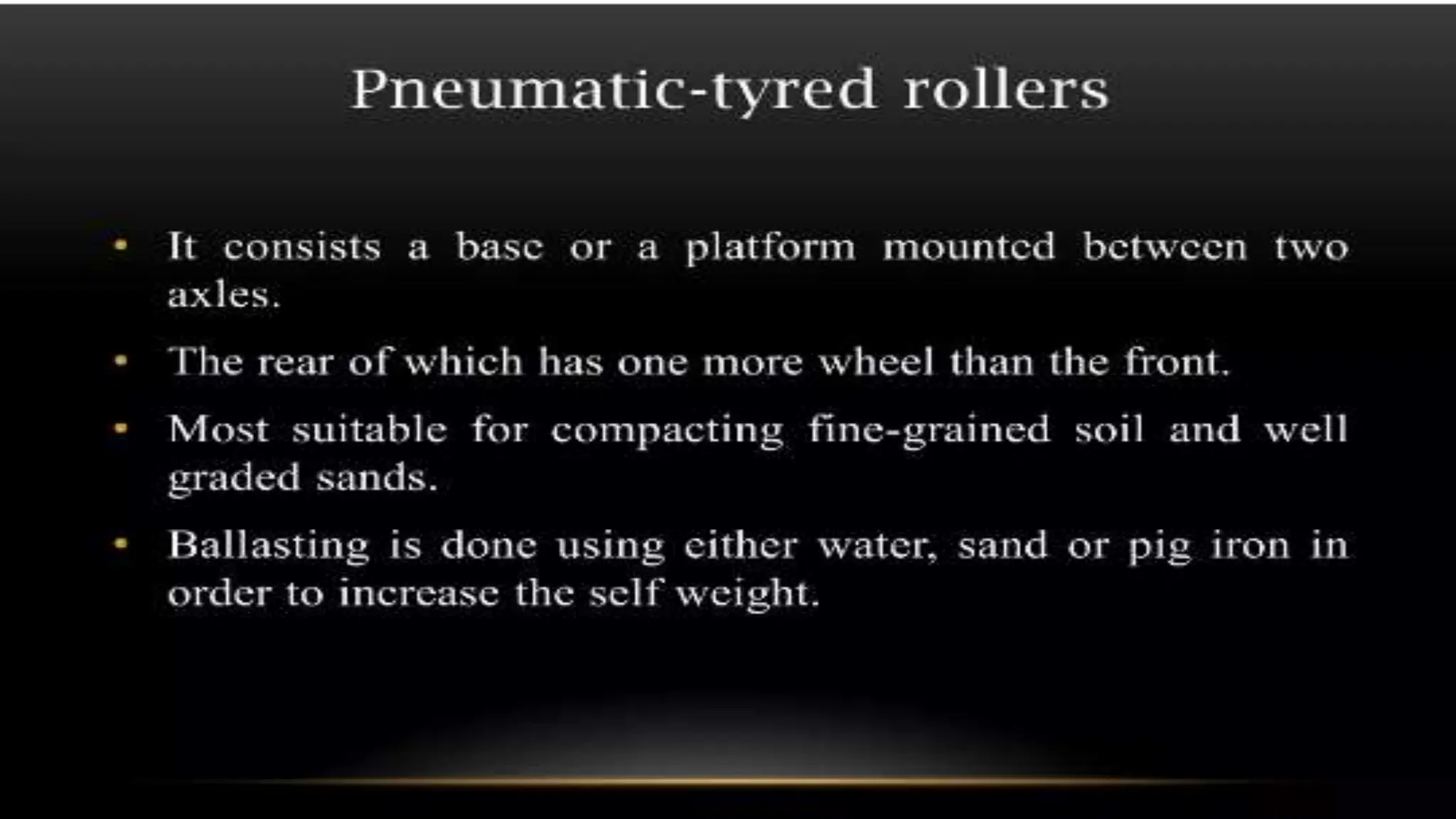 Pneumatic-tyred rollers

• It consists a base or a platform mounted between two axles.
• The rear of which has one more wheel than the front.
• Most suitable for compacting fine-grained soil and well graded sands.
• Ballasting is done using either water, sand or pig iron in order to increase the self weight.